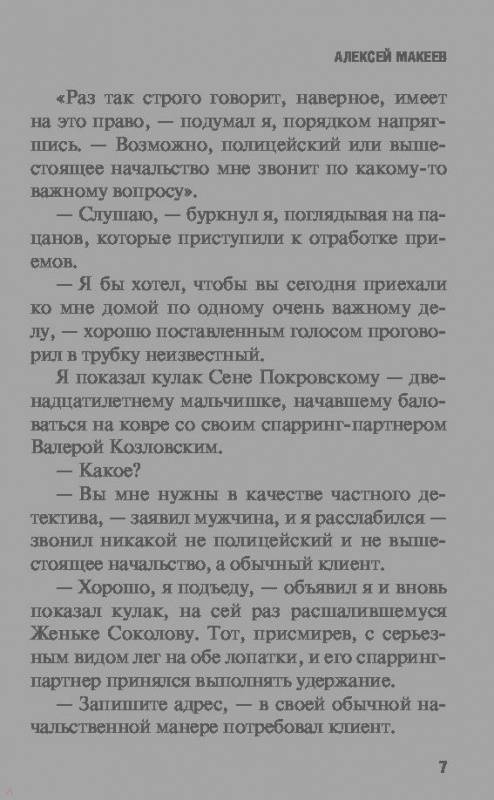 АЛЕКСЕЙ МАКЕЕВ

«Раз так строго говорит, наверное, имеет на это право, — подумал я, порядком напрягшись. — Возможно, полицейский или вышестоящее начальство мне звонит по какому-то важному вопросу».

— Слушаю, — буркнул я, поглядывая на пацанов, которые приступили к отработке приемов.

— Я бы хотел, чтобы вы сегодня приехали ко мне домой по одному очень важному делу, — хорошо поставленным голосом проговорил в трубку неизвестный.

Я показал кулак Сене Покровскому — двенадцатилетнему мальчишке, начавшему баловаться на ковре со своим спарринг-партнером Валерой Козловским.

— Какое?

— Вы мне нужны в качестве частного детектива, — заявил мужчина, и я расслабился — звонил никакой не полицейский и не вышестоящее начальство, а обычный клиент.

— Хорошо, я подъеду, — объявил я и вновь показал кулак, на сей раз расшалившемуся Женьке Соколову. Тот, присмирев, с серьезным видом лег на обе лопатки, и его спарринг-партнер принялся выполнять удержание.

— Запишите адрес, — в своей обычной начальственной манере потребовал клиент.

7